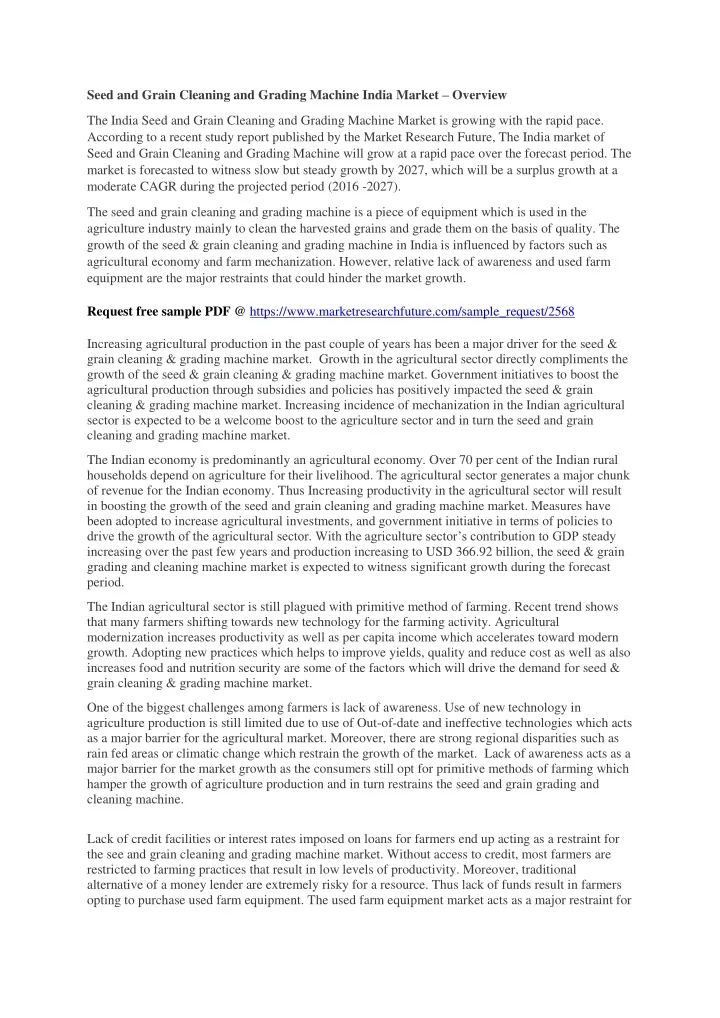 Seed and Grain Cleaning and Grading Machine India Market – Overview

The India Seed and Grain Cleaning and Grading Machine Market is growing with the rapid pace. According to a recent study report published by the Market Research Future, The India market of Seed and Grain Cleaning and Grading Machine will grow at a rapid pace over the forecast period. The market is forecasted to witness slow but steady growth by 2027, which will be a surplus growth at a moderate CAGR during the projected period (2016 -2027).

The seed and grain cleaning and grading machine is a piece of equipment which is used in the agriculture industry mainly to clean the harvested grains and grade them on the basis of quality. The growth of the seed & grain cleaning and grading machine in India is influenced by factors such as agricultural economy and farm mechanization. However, relative lack of awareness and used farm equipment are the major restraints that could hinder the market growth.

Request free sample PDF @ https://www.marketresearchfuture.com/sample_request/2568

Increasing agricultural production in the past couple of years has been a major driver for the seed & grain cleaning & grading machine market. Growth in the agricultural sector directly compliments the growth of the seed & grain cleaning & grading machine market. Government initiatives to boost the agricultural production through subsidies and policies has positively impacted the seed & grain cleaning & grading machine market. Increasing incidence of mechanization in the Indian agricultural sector is expected to be a welcome boost to the agriculture sector and in turn the seed and grain cleaning and grading machine market.

The Indian economy is predominantly an agricultural economy. Over 70 per cent of the Indian rural households depend on agriculture for their livelihood. The agricultural sector generates a major chunk of revenue for the Indian economy. Thus Increasing productivity in the agricultural sector will result in boosting the growth of the seed and grain cleaning and grading machine market. Measures have been adopted to increase agricultural investments, and government initiative in terms of policies to drive the growth of the agricultural sector. With the agriculture sector's contribution to GDP steady increasing over the past few years and production increasing to USD 366.92 billion, the seed & grain grading and cleaning machine market is expected to witness significant growth during the forecast period.

The Indian agricultural sector is still plagued with primitive method of farming. Recent trend shows that many farmers shifting towards new technology for the farming activity. Agricultural modernization increases productivity as well as per capita income which accelerates toward modern growth. Adopting new practices which helps to improve yields, quality and reduce cost as well as also increases food and nutrition security are some of the factors which will drive the demand for seed & grain cleaning & grading machine market.

One of the biggest challenges among farmers is lack of awareness. Use of new technology in agriculture production is still limited due to use of Out-of-date and ineffective technologies which acts as a major barrier for the agricultural market. Moreover, there are strong regional disparities such as rain fed areas or climatic change which restrain the growth of the market. Lack of awareness acts as a major barrier for the market growth as the consumers still opt for primitive methods of farming which hamper the growth of agriculture production and in turn restrains the seed and grain grading and cleaning machine.

Lack of credit facilities or interest rates imposed on loans for farmers end up acting as a restraint for the see and grain cleaning and grading machine market. Without access to credit, most farmers are restricted to farming practices that result in low levels of productivity. Moreover, traditional alternative of a money lender are extremely risky for a resource. Thus lack of funds result in farmers opting to purchase used farm equipment. The used farm equipment market acts as a major restraint for